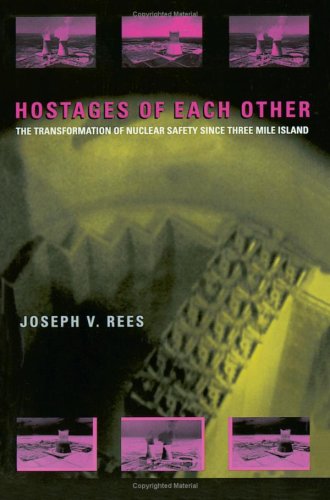 Copyrighted Material

HOSTAGES OF EACH OTHER

THE TRANSFORMATION OF NUCLEAR SAFETY SINCE THREE MILE ISLAND

JOSEPH V. REES

Copyrighted Material